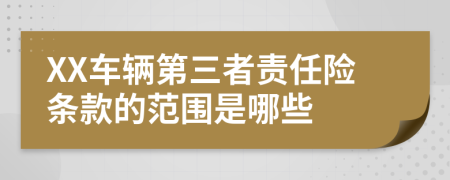 XX车辆第三者责任险条款的范围是哪些